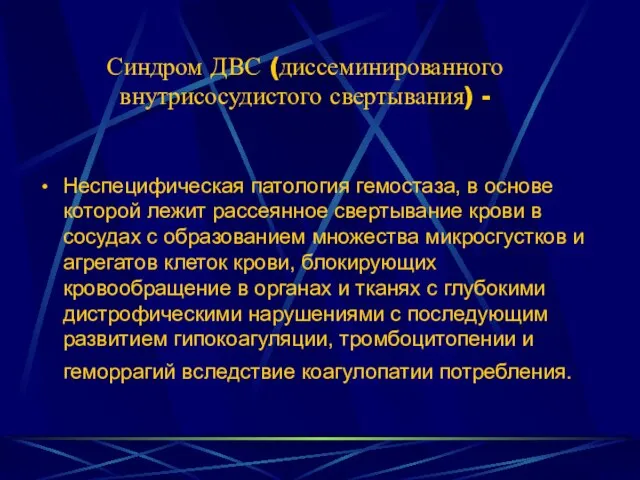 Синдром ДВС (диссеминированного внутрисосудистого свертывания) -

• Неспецифическая патология гемостаза, в основе которой лежит рассеянное свертывание крови в сосудах с образованием множества микросгустков и агрегатов клеток крови, блокирующих кровообращение в органах и тканях с глубокими дистрофическими нарушениями с последующим развитием гипокоагуляции, тромбоцитопении и геморрагий вследствие коагулопатии потребления.